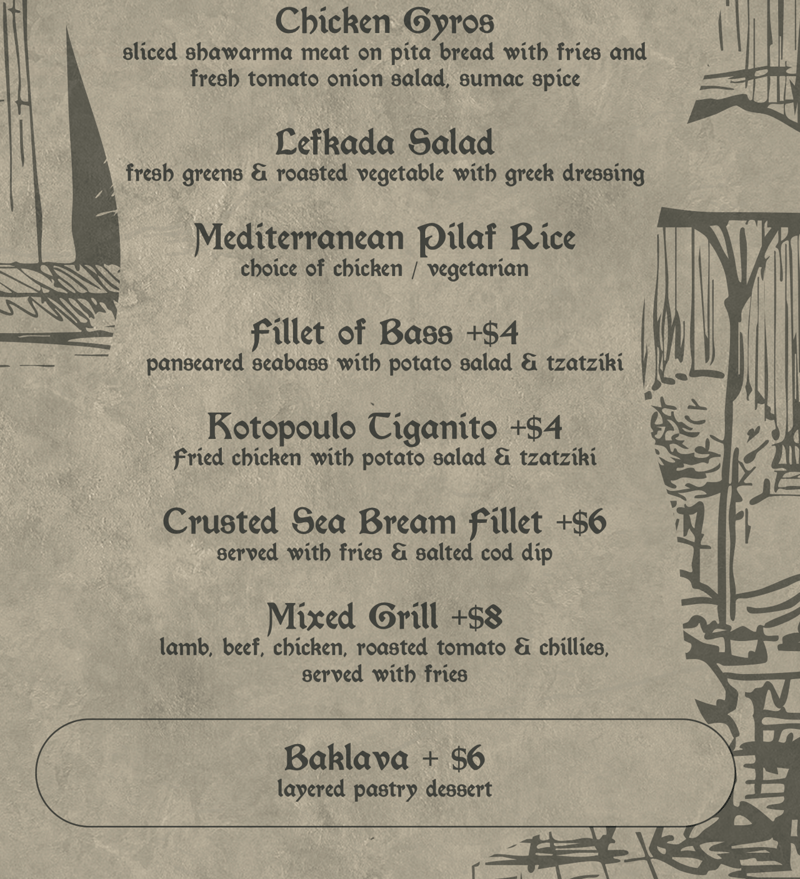 Chicken Gyros
sliced shawarma meat on pita bread with fries and fresh tomato onion salad, sumac spice

Lefkada Salad
fresh greens & roasted vegetable with greek dressing

Mediterranean Pilaf Rice
choice of chicken / vegetarian

Fillet of Bass +$4
panseared seabass with potato salad & tzatziki

Kotopoulo Tiganito +$4
fried chicken with potato salad & tzatziki

Crusted Sea Bream Fillet +$6
served with fries & salted cod dip

Mixed Grill +$8
lamb, beef, chicken, roasted tomato & chillies, served with fries

Baklava + $6
layered pastry dessert